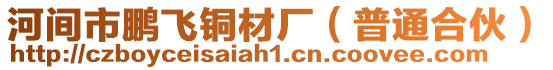 河间市鹏飞铜材厂（普通合伙）
http://czboyceisaiah1.cn.coovee.com